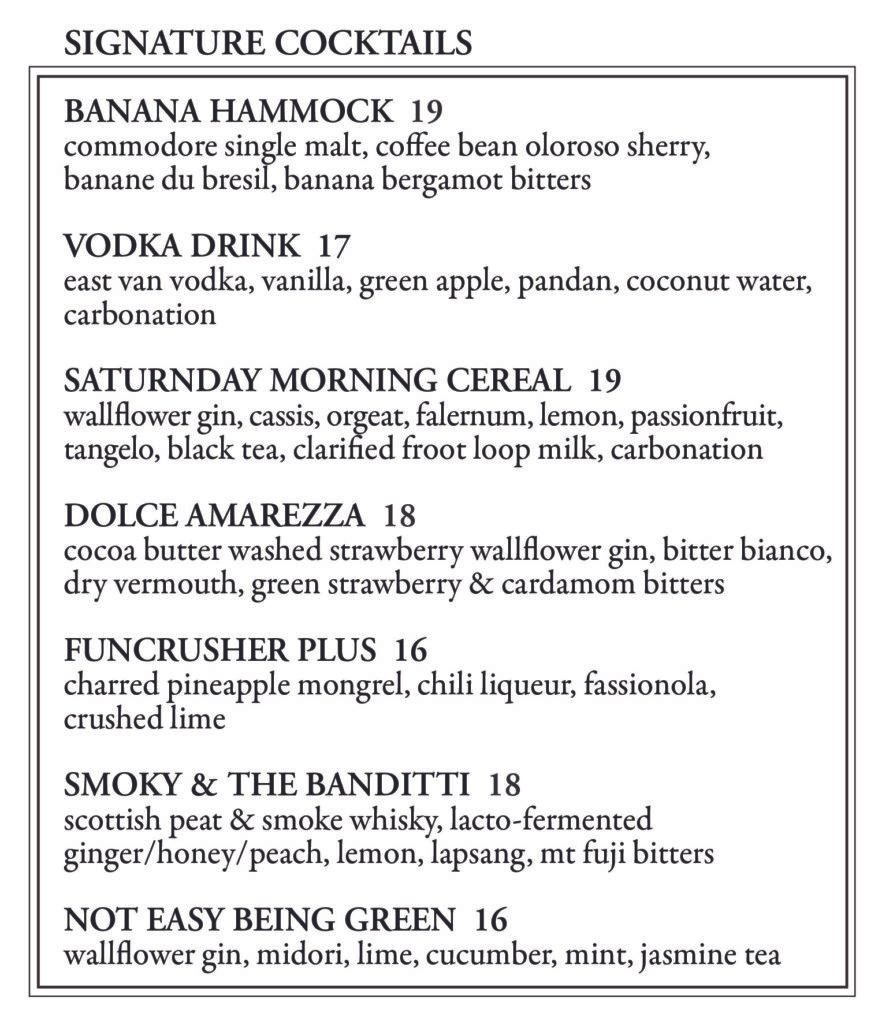 SIGNATURE COCKTAILS

BANANA HAMMOCK 19
commodore single malt, coffee bean oloroso sherry, banane du bresil, banana bergamot bitters

VODKA DRINK 17
east van vodka, vanilla, green apple, pandan, coconut water, carbonation

SATURNDAY MORNING CEREAL 19
wallflower gin, cassis, orgeat, falernum, lemon, passionfruit, tangelo, black tea, clarified froot loop milk, carbonation

DOLCE AMAREZZA 18
cocoa butter washed strawberry wallflower gin, bitter bianco, dry vermouth, green strawberry & cardamom bitters

FUNCRUSHER PLUS 16
charred pineapple mongrel, chili liqueur, fassionola, crushed lime

SMOKY & THE BANDITTI 18
scottish peat & smoke whisky, lacto-fermented ginger/honey/peach, lemon, lapsang, mt fuji bitters

NOT EASY BEING GREEN 16
wallflower gin, midori, lime, cucumber, mint, jasmine tea